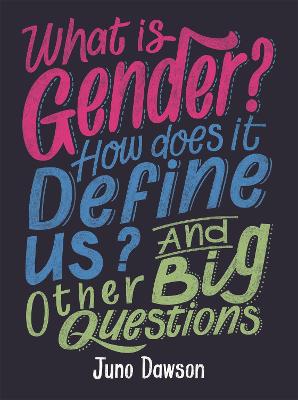 What is Gender? How does it Define us? And Other Big Questions

Juno Dawson